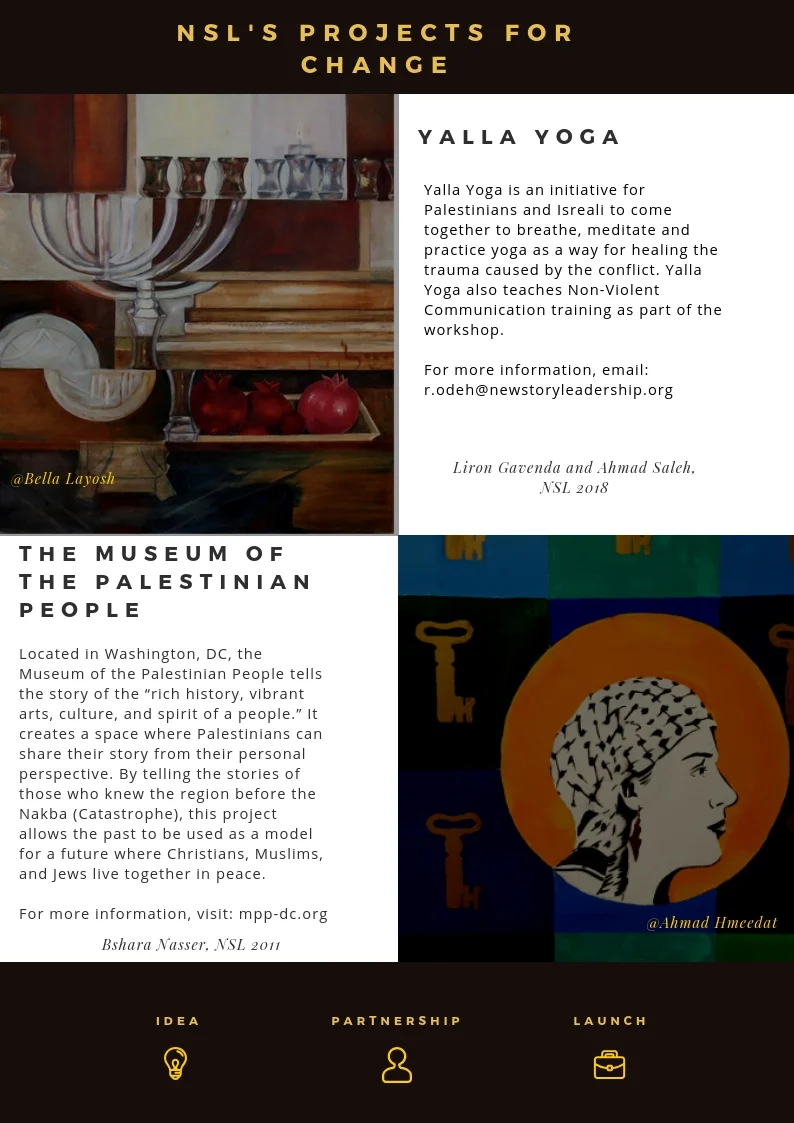 NSL'S PROJECTS FOR CHANGE

@Bella Layosh

YALLA YOGA

Yalla Yoga is an initiative for Palestinians and Isreali to come together to breathe, meditate and practice yoga as a way for healing the trauma caused by the conflict. Yalla Yoga also teaches Non-Violent Communication training as part of the workshop.

For more information, email: r.odeh@newstoryleadership.org

Liron Gavenda and Ahmad Saleh, NSL 2018

THE MUSEUM OF THE PALESTINIAN PEOPLE

Located in Washington, DC, the Museum of the Palestinian People tells the story of the “rich history, vibrant arts, culture, and spirit of a people.” It creates a space where Palestinians can share their story from their personal perspective. By telling the stories of those who knew the region before the Nakba (Catastrophe), this project allows the past to be used as a model for a future where Christians, Muslims, and Jews live together in peace.

For more information, visit: mpp-dc.org

Bshara Nasser, NSL 2011

@Ahmad Hmeedat

IDEA

PARTNERSHIP

LAUNCH